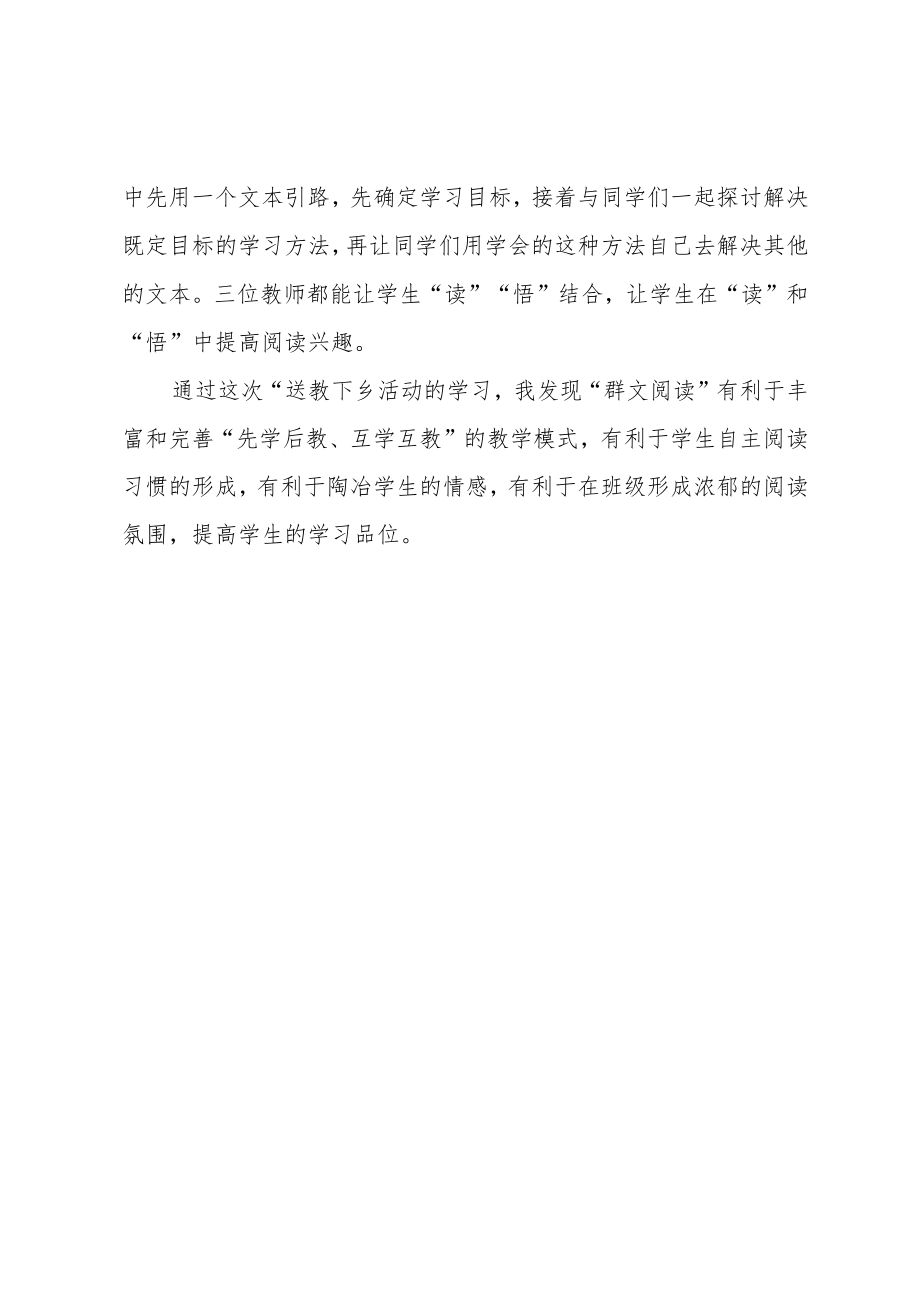 中先用一个文本引路，先确定学习目标，接着与同学们一起探讨解决既定目标的学习方法，再让同学们用学会的这种方法自己去解决其他的文本。三位教师都能让学生“读”“悟”结合，让学生在“读”和“悟”中提高阅读兴趣。

通过这次“送教下乡活动的学习，我发现“群文阅读”有利于丰富和完善“先学后教、互学互教”的教学模式，有利于学生自主阅读习惯的形成，有利于陶冶学生的情感，有利于在班级形成浓郁的阅读氛围，提高学生的学习品位。